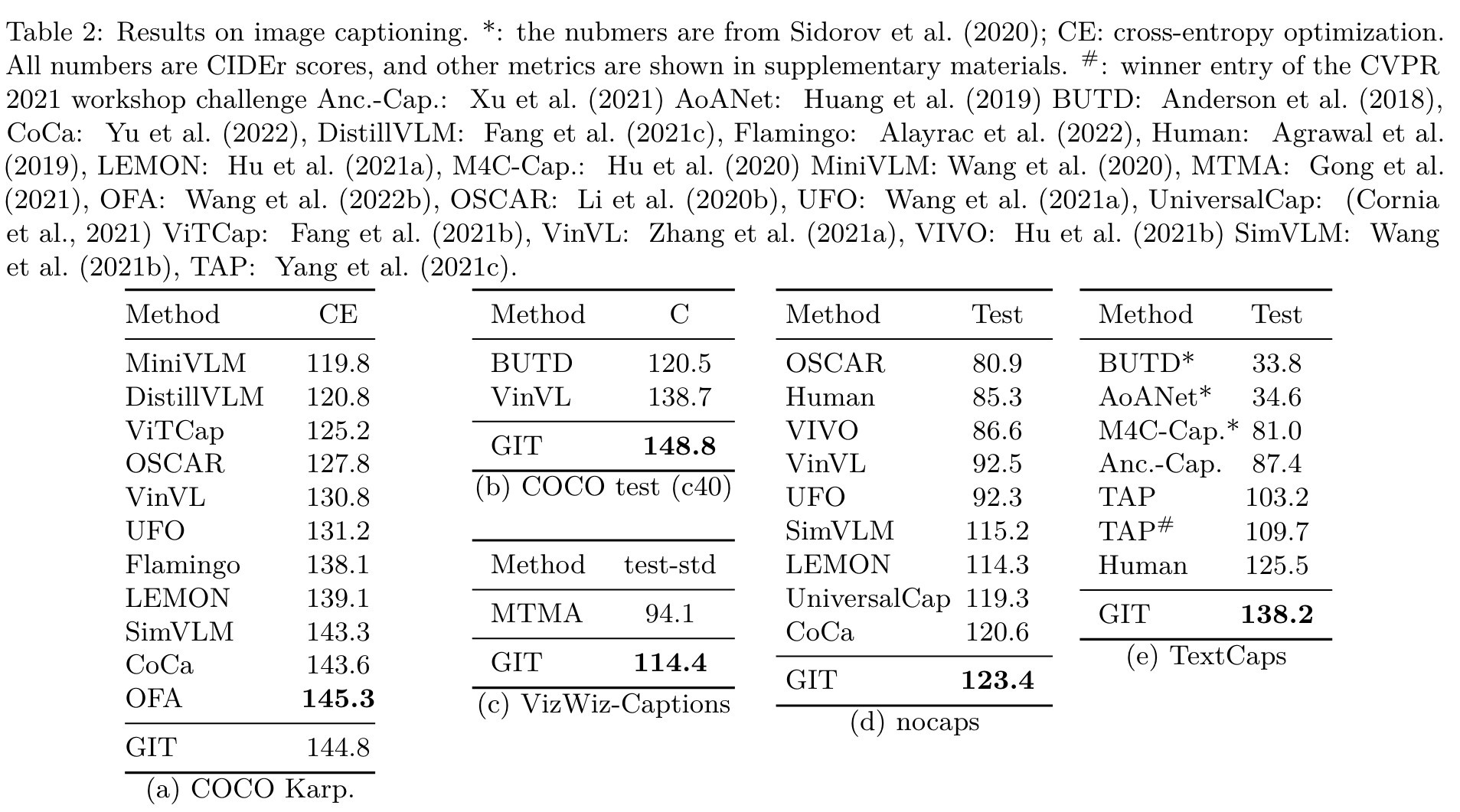 Table 2: Results on image captioning. *: the nubmers are from Sidorov et al. (2020); CE: cross-entropy optimization. All numbers are CIDEr scores, and other metrics are shown in supplementary materials. $^{\#}$: winner entry of the CVPR 2021 workshop challenge Anc.-Cap.: Xu et al. (2021) AoANet: Huang et al. (2019) BUTD: Anderson et al. (2018), CoCa: Yu et al. (2022), DistillVLM: Fang et al. (2021c), Flamingo: Alayrac et al. (2022), Human: Agrawal et al. (2019), LEMON: Hu et al. (2021a), M4C-Cap.: Hu et al. (2020) MiniVLM: Wang et al. (2020), MTMA: Gong et al. (2021), OFA: Wang et al. (2022b), OSCAR: Li et al. (2020b), UFO: Wang et al. (2021a), UniversalCap: (Cornia et al., 2021) ViTCap: Fang et al. (2021b), VinVL: Zhang et al. (2021a), VIVO: Hu et al. (2021b) SimVLM: Wang et al. (2021b), TAP: Yang et al. (2021c).

| Method | CE |
|---|---|
| MiniVLM | 119.8 |
| DistillVLM | 120.8 |
| ViTCap | 125.2 |
| OSCAR | 127.8 |
| VinVL | 130.8 |
| UFO | 131.2 |
| Flamingo | 138.1 |
| LEMON | 139.1 |
| SimVLM | 143.3 |
| CoCa | 143.6 |
| OFA | **145.3** |
| GIT | 144.8 |

(a) COCO Karp.

| Method | C |
|---|---|
| BUTD | 120.5 |
| VinVL | 138.7 |
| GIT | **148.8** |

(b) COCO test (c40)

| Method | test-std |
|---|---|
| MTMA | 94.1 |
| GIT | **114.4** |

(c) VizWiz-Captions

| Method | Test |
|---|---|
| OSCAR | 80.9 |
| Human | 85.3 |
| VIVO | 86.6 |
| VinVL | 92.5 |
| UFO | 92.3 |
| SimVLM | 115.2 |
| LEMON | 114.3 |
| UniversalCap | 119.3 |
| CoCa | 120.6 |
| GIT | **123.4** |

(d) nocaps

| Method | Test |
|---|---|
| BUTD* | 33.8 |
| AoANet* | 34.6 |
| M4C-Cap.* | 81.0 |
| Anc.-Cap. | 87.4 |
| TAP | 103.2 |
| TAP$^{\#}$ | 109.7 |
| Human | 125.5 |
| GIT | **138.2** |

(e) TextCaps